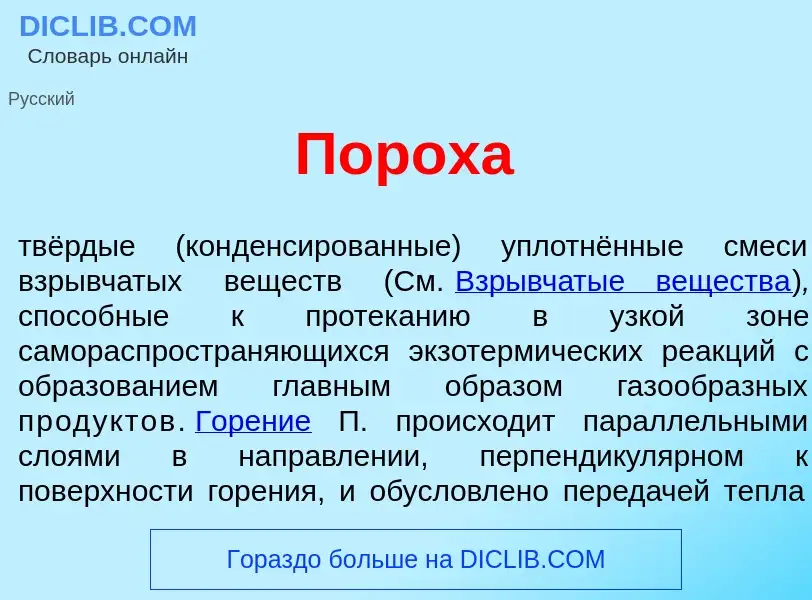 DICLIB.COM
Словарь онлайн

Русский

Пороха

твёрдые (конденсированные) уплотнённые смеси взрывчатых веществ (См. Взрывчатые вещества), способные к протеканию в узкой зоне самораспространяющихся экзотермических реакций с образованием главным образом газообразных продуктов. Горение П. происходит параллельными слоями в направлении, перпендикулярном к поверхности горения, и обусловлено передачей тепла

Гораздо больше на DICLIB.COM